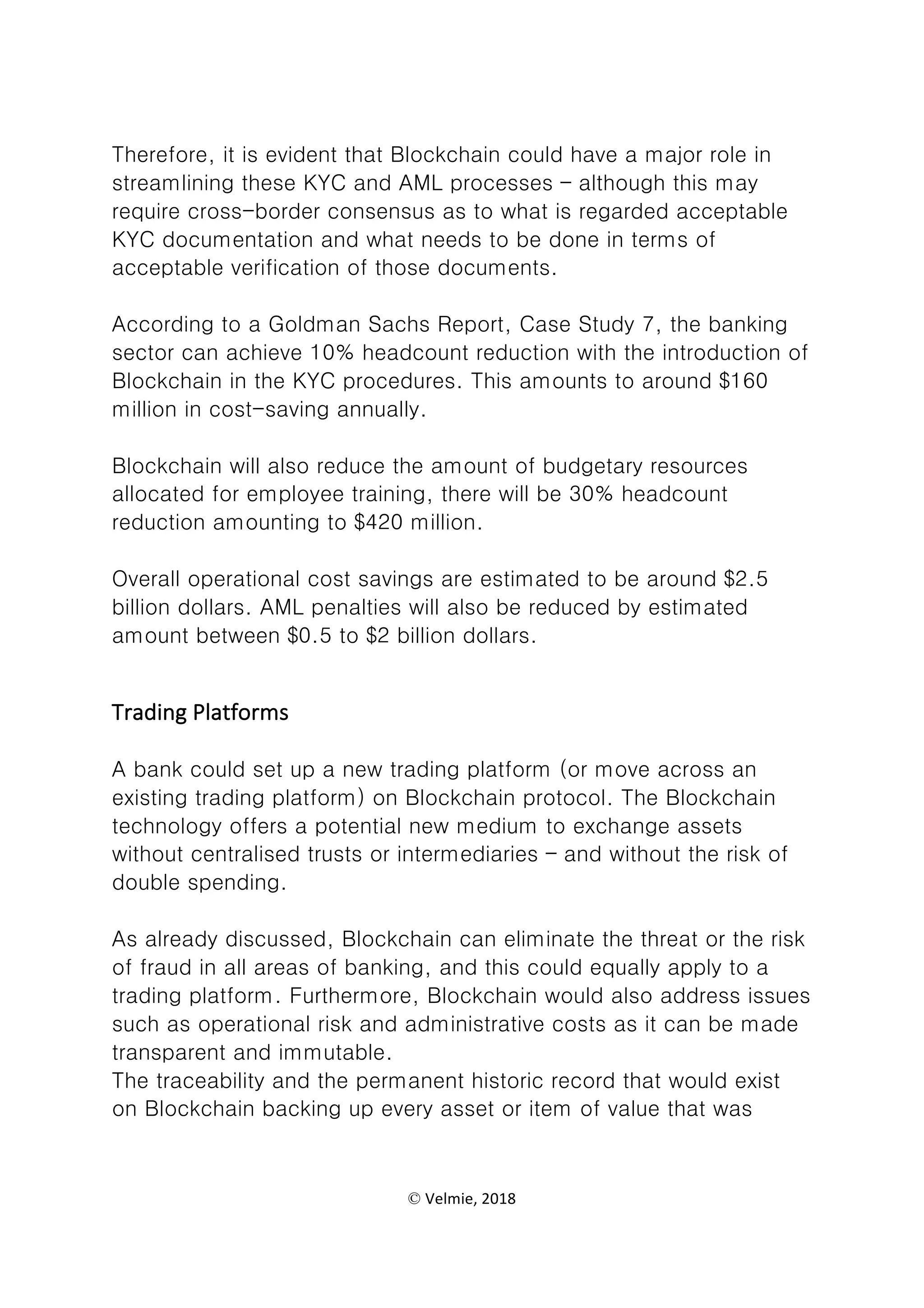 Therefore, it is evident that Blockchain could have a major role in streamlining these KYC and AML processes – although this may require cross-border consensus as to what is regarded acceptable KYC documentation and what needs to be done in terms of acceptable verification of those documents.

According to a Goldman Sachs Report, Case Study 7, the banking sector can achieve 10% headcount reduction with the introduction of Blockchain in the KYC procedures. This amounts to around \$160 million in cost-saving annually.

Blockchain will also reduce the amount of budgetary resources allocated for employee training, there will be 30% headcount reduction amounting to \$420 million.

Overall operational cost savings are estimated to be around \$2.5 billion dollars. AML penalties will also be reduced by estimated amount between \$0.5 to \$2 billion dollars.

Trading Platforms

A bank could set up a new trading platform (or move across an existing trading platform) on Blockchain protocol. The Blockchain technology offers a potential new medium to exchange assets without centralised trusts or intermediaries – and without the risk of double spending.

As already discussed, Blockchain can eliminate the threat or the risk of fraud in all areas of banking, and this could equally apply to a trading platform. Furthermore, Blockchain would also address issues such as operational risk and administrative costs as it can be made transparent and immutable.
The traceability and the permanent historic record that would exist on Blockchain backing up every asset or item of value that was

© Velmie, 2018